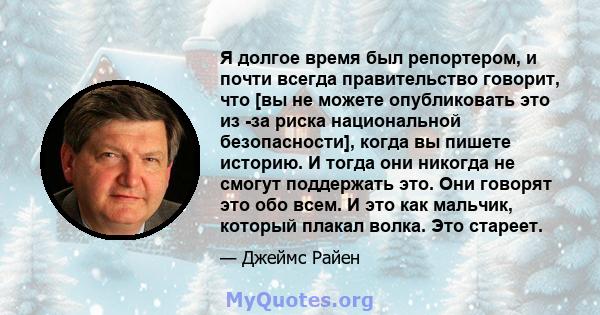 Я долгое время был репортером, и почти всегда правительство говорит, что [вы не можете опубликовать это из -за риска национальной безопасности], когда вы пишете историю. И тогда они никогда не смогут поддержать это. Они говорят это обо всем. И это как мальчик, который плакал волка. Это стареет.

— Джеймс Райен

MyQuotes.org